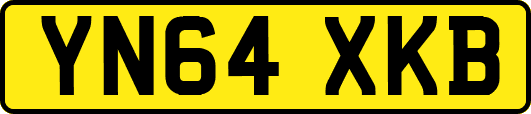 YN64 XKB